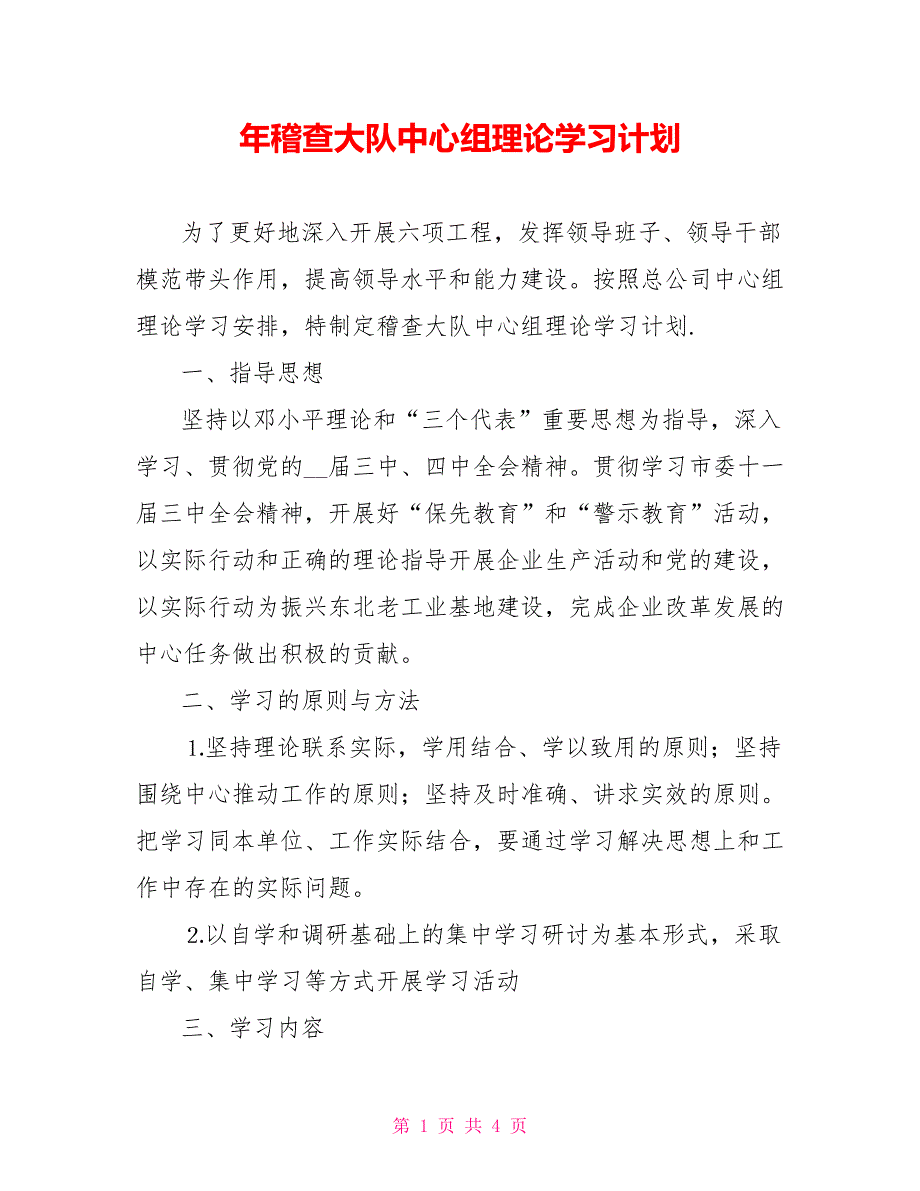 年稽查大队中心组理论学习计划

为了更好地深入开展六项工程，发挥领导班子、领导干部模范带头作用，提高领导水平和能力建设。按照总公司中心组理论学习安排，特制定稽查大队中心组理论学习计划.

一、指导思想

坚持以邓小平理论和“三个代表”重要思想为指导，深入学习、贯彻党的__届三中、四中全会精神。贯彻学习市委十一届三中全会精神，开展好“保先教育”和“警示教育”活动，以实际行动和正确的理论指导开展企业生产活动和党的建设，以实际行动为振兴东北老工业基地建设，完成企业改革发展的中心任务做出积极的贡献。

二、学习的原则与方法

1.坚持理论联系实际，学用结合、学以致用的原则；坚持围绕中心推动工作的原则；坚持及时准确、讲求实效的原则。把学习同本单位、工作实际结合，要通过学习解决思想上和工作中存在的实际问题。

2.以自学和调研基础上的集中学习研讨为基本形式，采取自学、集中学习等方式开展学习活动

三、学习内容

第 1 页 共 4 页